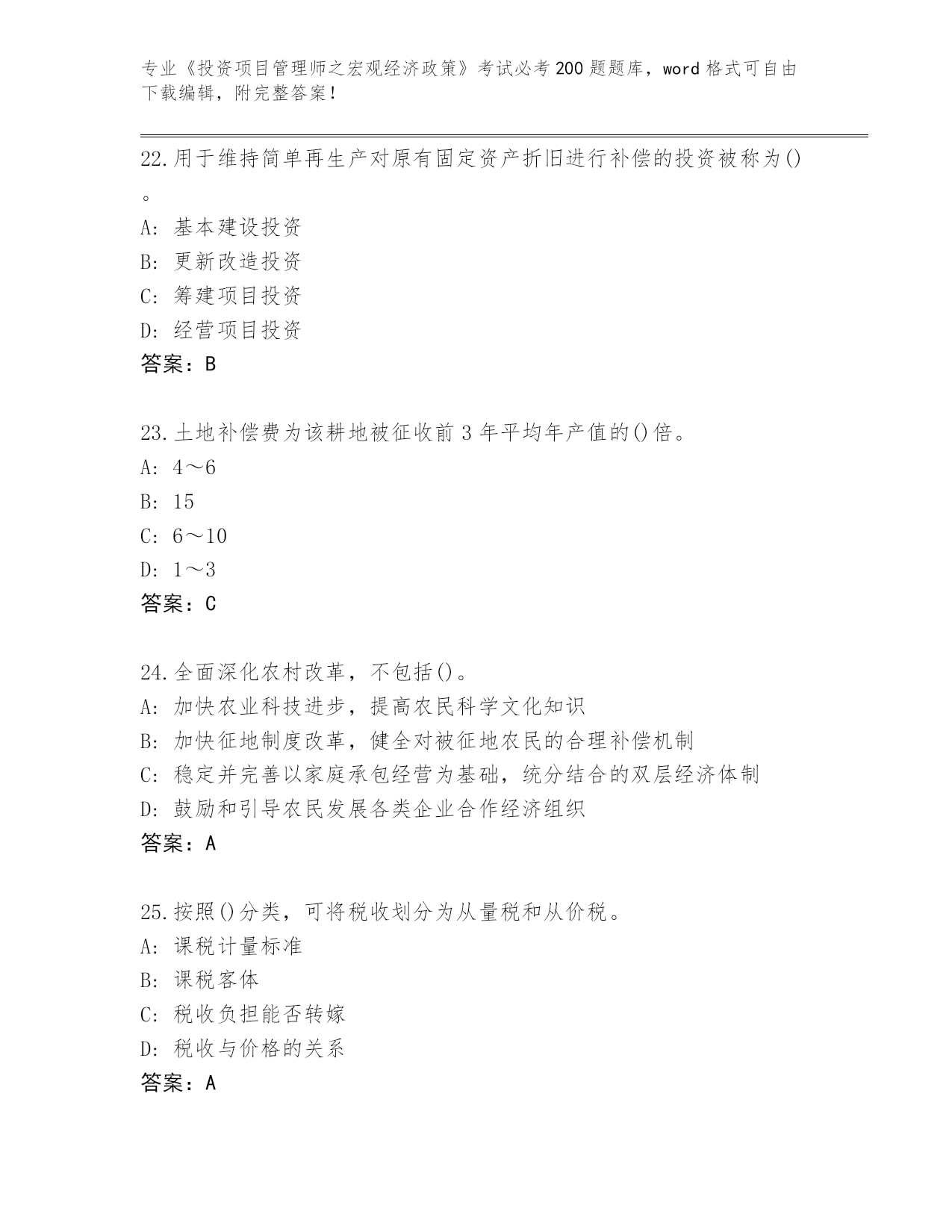 专业《投资项目管理师之宏观经济政策》考试必考200题题库，word格式可自由下载编辑，附完整答案！

22.用于维持简单再生产对原有固定资产折旧进行补偿的投资被称为()。
A：基本建设投资
B：更新改造投资
C：筹建项目投资
D：经营项目投资
答案：B

23.土地补偿费为该耕地被征收前3年平均年产值的()倍。
A：4～6
B：15
C：6～10
D：1～3
答案：C

24.全面深化农村改革，不包括()。
A：加快农业科技进步，提高农民科学文化知识
B：加快征地制度改革，健全对被征地农民的合理补偿机制
C：稳定并完善以家庭承包经营为基础，统分结合的双层经济体制
D：鼓励和引导农民发展各类企业合作经济组织
答案：A

25.按照()分类，可将税收划分为从量税和从价税。
A：课税计量标准
B：课税客体
C：税收负担能否转嫁
D：税收与价格的关系
答案：A